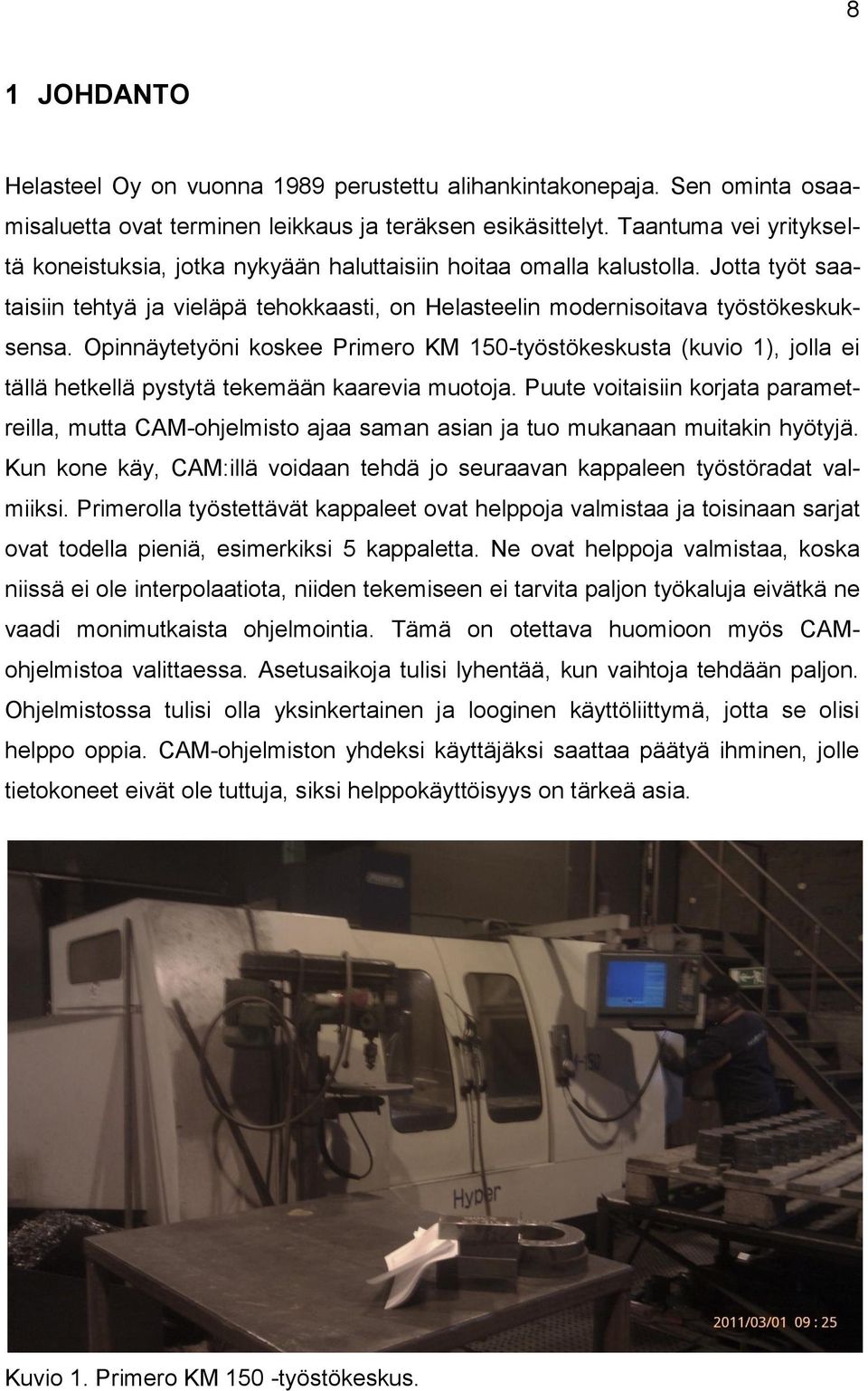 8

1 JOHDANTO

Helasteel Oy on vuonna 1989 perustettu alihankintakonepaja. Sen ominta osaamisaluetta ovat terminen leikkaus ja teräksen esikäsittelyt. Taantuma vei yritykseltä koneistuksia, jotka nykyään haluttaisiin hoitaa omalla kalustolla. Jotta työt saataisiin tehtyä ja vieläpä tehokkaasti, on Helasteelin modernisoitava työstökeskuksensa. Opinnäytetyöni koskee Primero KM 150-työstökeskusta (kuvio 1), jolla ei tällä hetkellä pystytä tekemään kaarevia muotoja. Puute voitaisiin korjata parametreilla, mutta CAM-ohjelmisto ajaa saman asian ja tuo mukanaan muitakin hyötyjä. Kun kone käy, CAM:illä voidaan tehdä jo seuraavan kappaleen työstöradat valmiiksi. Primerolla työstettävät kappaleet ovat helppoja valmistaa ja toisinaan sarjat ovat todella pieniä, esimerkiksi 5 kappaletta. Ne ovat helppoja valmistaa, koska niissä ei ole interpolaatiota, niiden tekemiseen ei tarvita paljon työkaluja eivätkä ne vaadi monimutkaista ohjelmointia. Tämä on otettava huomioon myös CAM-ohjelmistoa valittaessa. Asetusaikoja tulisi lyhentää, kun vaihtoja tehdään paljon. Ohjelmistossa tulisi olla yksinkertainen ja looginen käyttöliittymä, jotta se olisi helppo oppia. CAM-ohjelmiston yhdeksi käyttäjäksi saattaa päätyä ihminen, jolle tietokoneet eivät ole tuttuja, siksi helppokäyttöisyys on tärkeä asia.

Hyper

2011/03/01 09:25

Kuvio 1. Primero KM 150 -työstökeskus.